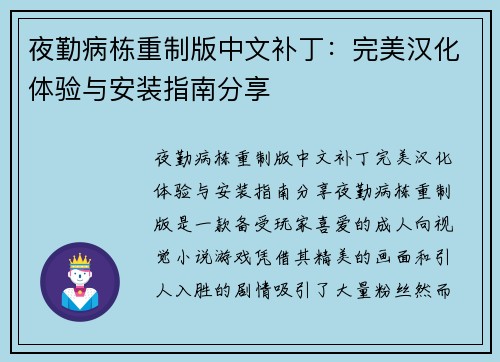 夜勤病栋重制版中文补丁：完美汉化体验与安装指南分享

夜勤病栋重制版中文补丁完美汉化体验与安装指南分享夜勤病栋重制版是一款备受玩家喜爱的成人向视觉小说游戏凭借其精美的画面和引人入胜的剧情吸引了大量粉丝然而